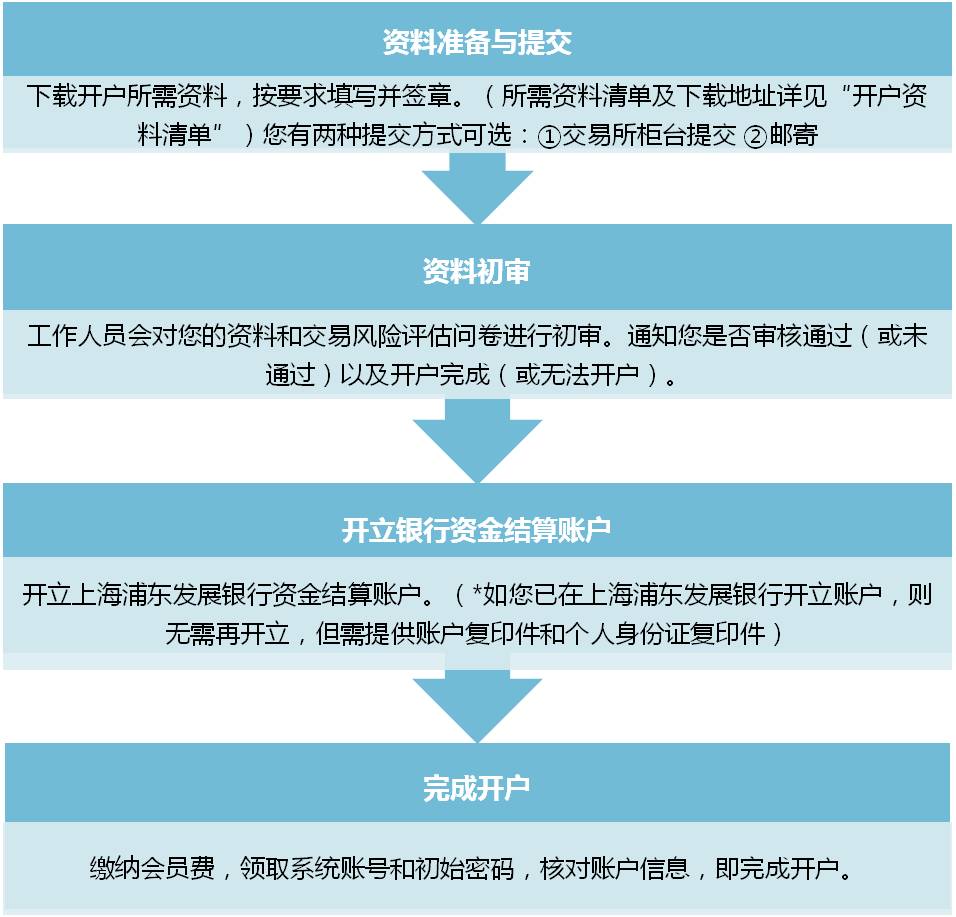 资料准备与提交

下载开户所需资料，按要求填写并签章。（所需资料清单及下载地址详见“开户资料清单”）您有两种提交方式可选：①交易所柜台提交 ②邮寄

资料初审

工作人员会对您的资料和交易风险评估问卷进行初审。通知您是否审核通过（或未通过）以及开户完成（或无法开户）。

开立银行资金结算账户

开立上海浦东发展银行资金结算账户。（*如您已在上海浦东发展银行开立账户，则无需再开立，但需提供账户复印件和个人身份证复印件）

完成开户

缴纳会员费，领取系统账号和初始密码，核对账户信息，即完成开户。